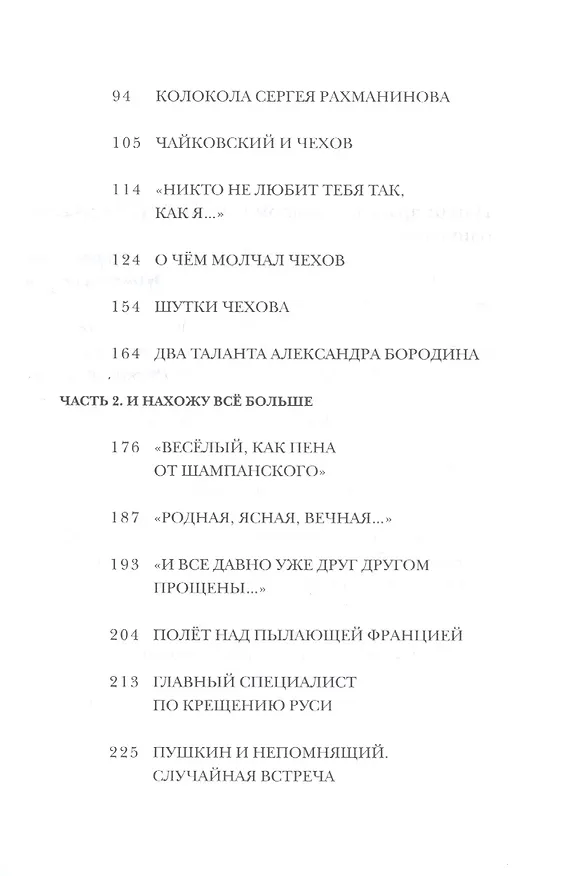 94 КОЛОКОЛА СЕРГЕЯ РАХМАНИНОВА

105 ЧАЙКОВСКИЙ И ЧЕХОВ

114 «НИКТО НЕ ЛЮБИТ ТЕБЯ ТАК, КАК Я...»

124 О ЧЁМ МОЛЧАЛ ЧЕХОВ

154 ШУТКИ ЧЕХОВА

164 ДВА ТАЛАНТА АЛЕКСАНДРА БОРОДИНА

ЧАСТЬ 2. И НАХОЖУ ВСЁ БОЛЬШЕ

176 «ВЕСЁЛЫЙ, КАК ПЕНА ОТ ШАМПАНСКОГО»

187 «РОДНАЯ, ЯСНАЯ, ВЕЧНАЯ...»

193 «И ВСЕ ДАВНО УЖЕ ДРУГ ДРУГОМ ПРОЩЕНЫ...»

204 ПОЛЁТ НАД ПЫЛАЮЩЕЙ ФРАНЦИЕЙ

213 ГЛАВНЫЙ СПЕЦИАЛИСТ ПО КРЕЩЕНИЮ РУСИ

225 ПУШКИН И НЕПОМНЯЩИЙ. СЛУЧАЙНАЯ ВСТРЕЧА